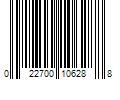 0 22700 10628 8